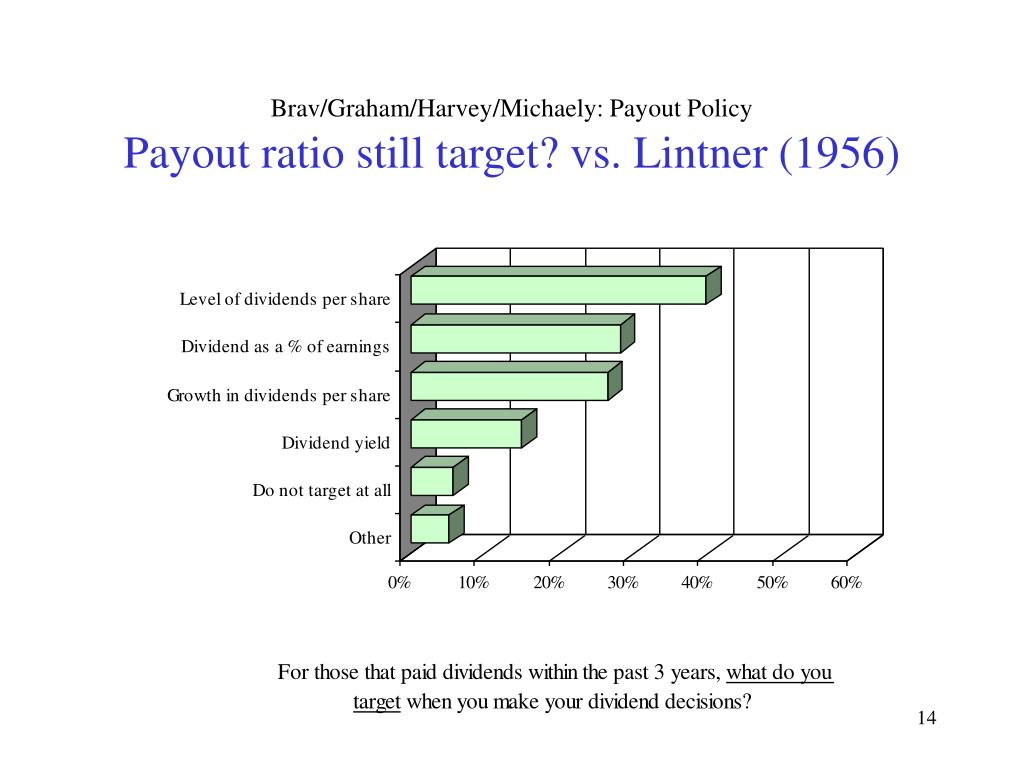 Brav/Graham/Harvey/Michaely: Payout Policy
Payout ratio still target? vs. Lintner (1956)

Level of dividends per share
Dividend as a % of earnings
Growth in dividends per share
Dividend yield
Do not target at all
Other

0% 10% 20% 30% 40% 50% 60%

For those that paid dividends within the past 3 years, what do you target when you make your dividend decisions?

14